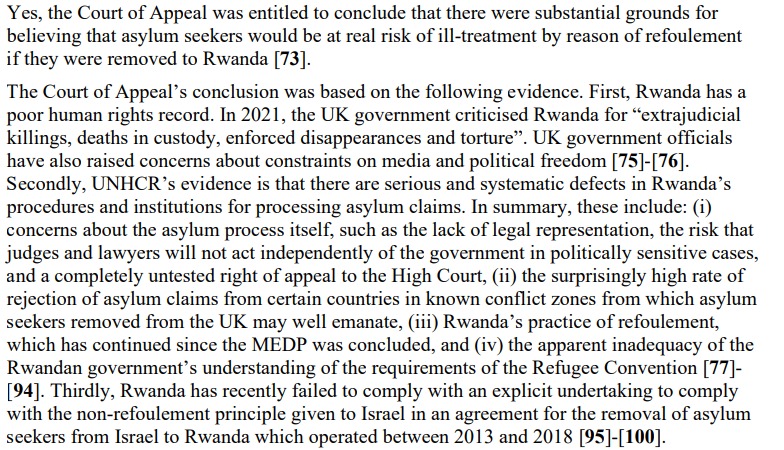 Yes, the Court of Appeal was entitled to conclude that there were substantial grounds for believing that asylum seekers would be at real risk of ill-treatment by reason of refoulement if they were removed to Rwanda [73].

The Court of Appeal's conclusion was based on the following evidence. First, Rwanda has a poor human rights record. In 2021, the UK government criticised Rwanda for "extrajudicial killings, deaths in custody, enforced disappearances and torture". UK government officials have also raised concerns about constraints on media and political freedom [75]-[76]. Secondly, UNHCR's evidence is that there are serious and systematic defects in Rwanda's procedures and institutions for processing asylum claims. In summary, these include: (i) concerns about the asylum process itself, such as the lack of legal representation, the risk that judges and lawyers will not act independently of the government in politically sensitive cases, and a completely untested right of appeal to the High Court, (ii) the surprisingly high rate of rejection of asylum claims from certain countries in known conflict zones from which asylum seekers removed from the UK may well emanate, (iii) Rwanda's practice of refoulement, which has continued since the MEDP was concluded, and (iv) the apparent inadequacy of the Rwandan government's understanding of the requirements of the Refugee Convention [77]-[94]. Thirdly, Rwanda has recently failed to comply with an explicit undertaking to comply with the non-refoulement principle given to Israel in an agreement for the removal of asylum seekers from Israel to Rwanda which operated between 2013 and 2018 [95]-[100].